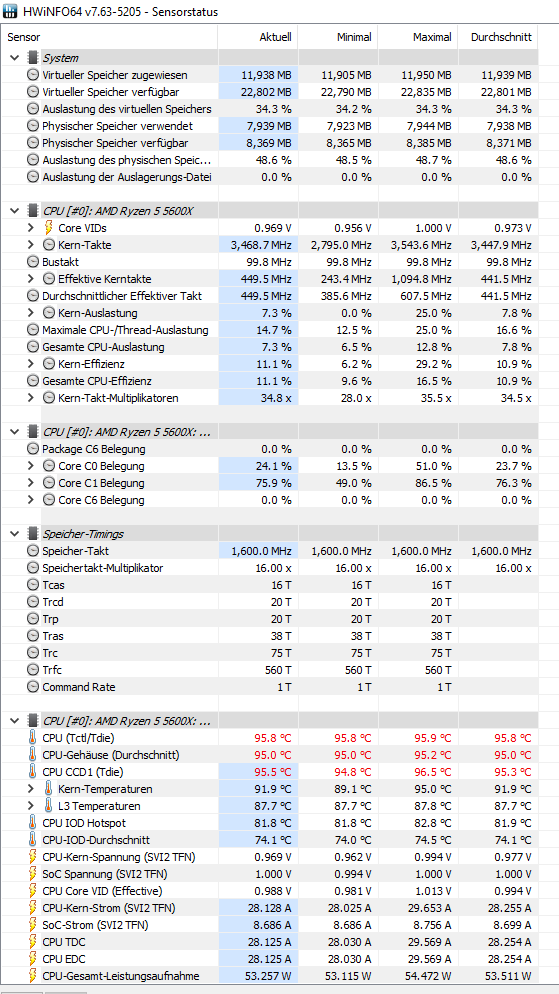 HWiNFO64 v7.63-5205 - Sensorstatus

| Sensor | Aktuell | Minimal | Maximal | Durchschnitt |
|---|---|---|---|---|
| System | | | | |
| Virtueller Speicher zugewiesen | 11,938 MB | 11,905 MB | 11,950 MB | 11,939 MB |
| Virtueller Speicher verfügbar | 22,802 MB | 22,790 MB | 22,835 MB | 22,801 MB |
| Auslastung des virtuellen Speichers | 34.3 % | 34.2 % | 34.3 % | 34.3 % |
| Physischer Speicher verwendet | 7,939 MB | 7,923 MB | 7,944 MB | 7,938 MB |
| Physischer Speicher verfügbar | 8,369 MB | 8,365 MB | 8,385 MB | 8,371 MB |
| Auslastung des physischen Speic... | 48.6 % | 48.5 % | 48.7 % | 48.6 % |
| Auslastung der Auslagerungs-Datei | 0.0 % | 0.0 % | 0.0 % | 0.0 % |
| CPU [#0]: AMD Ryzen 5 5600X | | | | |
| Core VIDs | 0.969 V | 0.956 V | 1.000 V | 0.973 V |
| Kern-Takte | 3,468.7 MHz | 2,795.0 MHz | 3,543.6 MHz | 3,447.9 MHz |
| Bustakt | 99.8 MHz | 99.8 MHz | 99.8 MHz | 99.8 MHz |
| Effektive Kerntakte | 449.5 MHz | 243.4 MHz | 1,094.8 MHz | 441.5 MHz |
| Durchschnittlicher Effektiver Takt | 449.5 MHz | 385.6 MHz | 607.5 MHz | 441.5 MHz |
| Kern-Auslastung | 7.3 % | 0.0 % | 25.0 % | 7.8 % |
| Maximale CPU-/Thread-Auslastung | 14.7 % | 12.5 % | 25.0 % | 16.6 % |
| Gesamte CPU-Auslastung | 7.3 % | 6.5 % | 12.8 % | 7.8 % |
| Kern-Effizienz | 11.1 % | 6.2 % | 29.2 % | 10.9 % |
| Gesamte CPU-Effizienz | 11.1 % | 9.6 % | 16.5 % | 10.9 % |
| Kern-Takt-Multiplikatoren | 34.8 x | 28.0 x | 35.5 x | 34.5 x |
| CPU [#0]: AMD Ryzen 5 5600X: ... | | | | |
| Package C6 Belegung | 0.0 % | 0.0 % | 0.0 % | 0.0 % |
| Core C0 Belegung | 24.1 % | 13.5 % | 51.0 % | 23.7 % |
| Core C1 Belegung | 75.9 % | 49.0 % | 86.5 % | 76.3 % |
| Core C6 Belegung | 0.0 % | 0.0 % | 0.0 % | 0.0 % |
| Speicher-Timings | | | | |
| Speicher-Takt | 1,600.0 MHz | 1,600.0 MHz | 1,600.0 MHz | 1,600.0 MHz |
| Speichertakt-Multiplikator | 16.00 x | 16.00 x | 16.00 x | 16.00 x |
| Tcas | 16 T | 16 T | 16 T | |
| Trcd | 20 T | 20 T | 20 T | |
| Trp | 20 T | 20 T | 20 T | |
| Tras | 38 T | 38 T | 38 T | |
| Trc | 75 T | 75 T | 75 T | |
| Trfc | 560 T | 560 T | 560 T | |
| Command Rate | 1 T | 1 T | 1 T | |
| CPU [#0]: AMD Ryzen 5 5600X: ... | | | | |
| CPU (Tctl/Tdie) | 95.8 °C | 95.8 °C | 95.9 °C | 95.8 °C |
| CPU-Gehäuse (Durchschnitt) | 95.0 °C | 95.0 °C | 95.2 °C | 95.0 °C |
| CPU CCD1 (Tdie) | 95.5 °C | 94.8 °C | 96.5 °C | 95.3 °C |
| Kern-Temperaturen | 91.9 °C | 89.1 °C | 95.0 °C | 91.9 °C |
| L3 Temperaturen | 87.7 °C | 87.7 °C | 87.8 °C | 87.7 °C |
| CPU IOD Hotspot | 81.8 °C | 81.8 °C | 82.8 °C | 81.9 °C |
| CPU-IOD-Durchschnitt | 74.1 °C | 74.0 °C | 74.5 °C | 74.1 °C |
| CPU-Kern-Spannung (SVI2 TFN) | 0.969 V | 0.962 V | 0.994 V | 0.977 V |
| SoC Spannung (SVI2 TFN) | 1.000 V | 0.994 V | 1.000 V | 1.000 V |
| CPU Core VID (Effective) | 0.988 V | 0.981 V | 1.013 V | 0.994 V |
| CPU-Kern-Strom (SVI2 TFN) | 28.128 A | 28.025 A | 29.653 A | 28.255 A |
| SoC-Strom (SVI2 TFN) | 8.686 A | 8.686 A | 8.756 A | 8.699 A |
| CPU TDC | 28.125 A | 28.030 A | 29.569 A | 28.254 A |
| CPU EDC | 28.125 A | 28.030 A | 29.569 A | 28.254 A |
| CPU-Gesamt-Leistungsaufnahme | 53.257 W | 53.115 W | 54.472 W | 53.511 W |